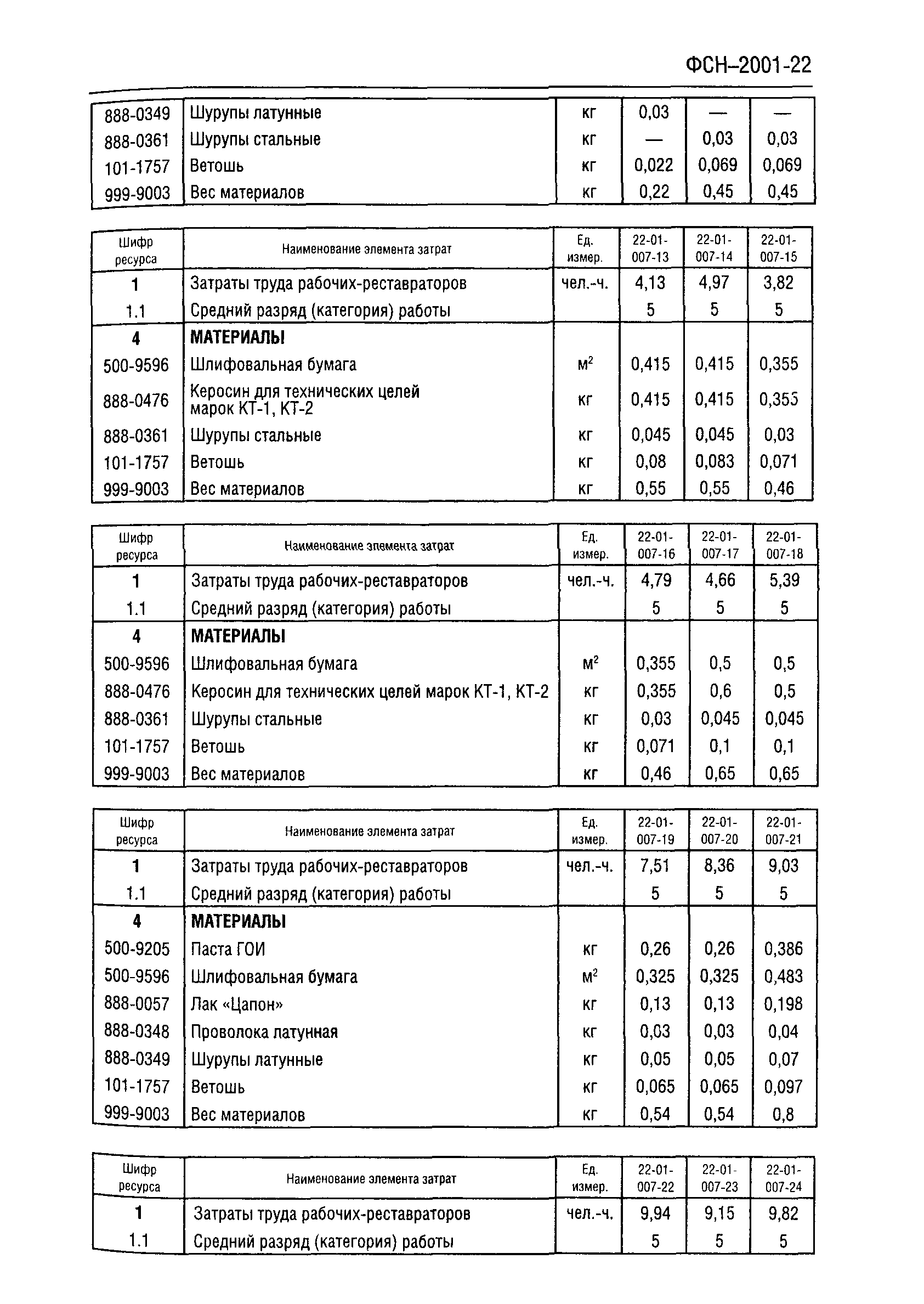 ФСН–2001-22

| 888-0349 | Шурупы латунные | кг | 0,03 | — | — |
|---|---|---|---|---|---|
| 888-0361 | Шурупы стальные | кг | — | 0,03 | 0,03 |
| 101-1757 | Ветошь | кг | 0,022 | 0,069 | 0,069 |
| 999-9003 | Вес материалов | кг | 0,22 | 0,45 | 0,45 |

| Шифр ресурса | Наименование элемента затрат | Ед. измер. | 22-01-007-13 | 22-01-007-14 | 22-01-007-15 |
|---|---|---|---|---|---|
| 1 | Затраты труда рабочих-реставраторов | чел.-ч. | 4,13 | 4,97 | 3,82 |
| 1.1 | Средний разряд (категория) работы | | 5 | 5 | 5 |
| 4 | МАТЕРИАЛЫ | | | | |
| 500-9596 | Шлифовальная бумага | $м^2$ | 0,415 | 0,415 | 0,355 |
| 888-0476 | Керосин для технических целей марок КТ-1, КТ-2 | кг | 0,415 | 0,415 | 0,355 |
| 888-0361 | Шурупы стальные | кг | 0,045 | 0,045 | 0,03 |
| 101-1757 | Ветошь | кг | 0,08 | 0,083 | 0,071 |
| 999-9003 | Вес материалов | кг | 0,55 | 0,55 | 0,46 |

| Шифр ресурса | Наименование элемента затрат | Ед. измер. | 22-01-007-16 | 22-01-007-17 | 22-01-007-18 |
|---|---|---|---|---|---|
| 1 | Затраты труда рабочих-реставраторов | чел.-ч. | 4,79 | 4,66 | 5,39 |
| 1.1 | Средний разряд (категория) работы | | 5 | 5 | 5 |
| 4 | МАТЕРИАЛЫ | | | | |
| 500-9596 | Шлифовальная бумага | $м^2$ | 0,355 | 0,5 | 0,5 |
| 888-0476 | Керосин для технических целей марок КТ-1, КТ-2 | кг | 0,355 | 0,6 | 0,5 |
| 888-0361 | Шурупы стальные | кг | 0,03 | 0,045 | 0,045 |
| 101-1757 | Ветошь | кг | 0,071 | 0,1 | 0,1 |
| 999-9003 | Вес материалов | кг | 0,46 | 0,65 | 0,65 |

| Шифр ресурса | Наименование элемента затрат | Ед. измер. | 22-01-007-19 | 22-01-007-20 | 22-01-007-21 |
|---|---|---|---|---|---|
| 1 | Затраты труда рабочих-реставраторов | чел.-ч. | 7,51 | 8,36 | 9,03 |
| 1.1 | Средний разряд (категория) работы | | 5 | 5 | 5 |
| 4 | МАТЕРИАЛЫ | | | | |
| 500-9205 | Паста ГОИ | кг | 0,26 | 0,26 | 0,386 |
| 500-9596 | Шлифовальная бумага | $м^2$ | 0,325 | 0,325 | 0,483 |
| 888-0057 | Лак «Цапон» | кг | 0,13 | 0,13 | 0,198 |
| 888-0348 | Проволока латунная | кг | 0,03 | 0,03 | 0,04 |
| 888-0349 | Шурупы латунные | кг | 0,05 | 0,05 | 0,07 |
| 101-1757 | Ветошь | кг | 0,065 | 0,065 | 0,097 |
| 999-9003 | Вес материалов | кг | 0,54 | 0,54 | 0,8 |

| Шифр ресурса | Наименование элемента затрат | Ед. измер. | 22-01-007-22 | 22-01-007-23 | 22-01-007-24 |
|---|---|---|---|---|---|
| 1 | Затраты труда рабочих-реставраторов | чел.-ч. | 9,94 | 9,15 | 9,82 |
| 1.1 | Средний разряд (категория) работы | | 5 | 5 | 5 |